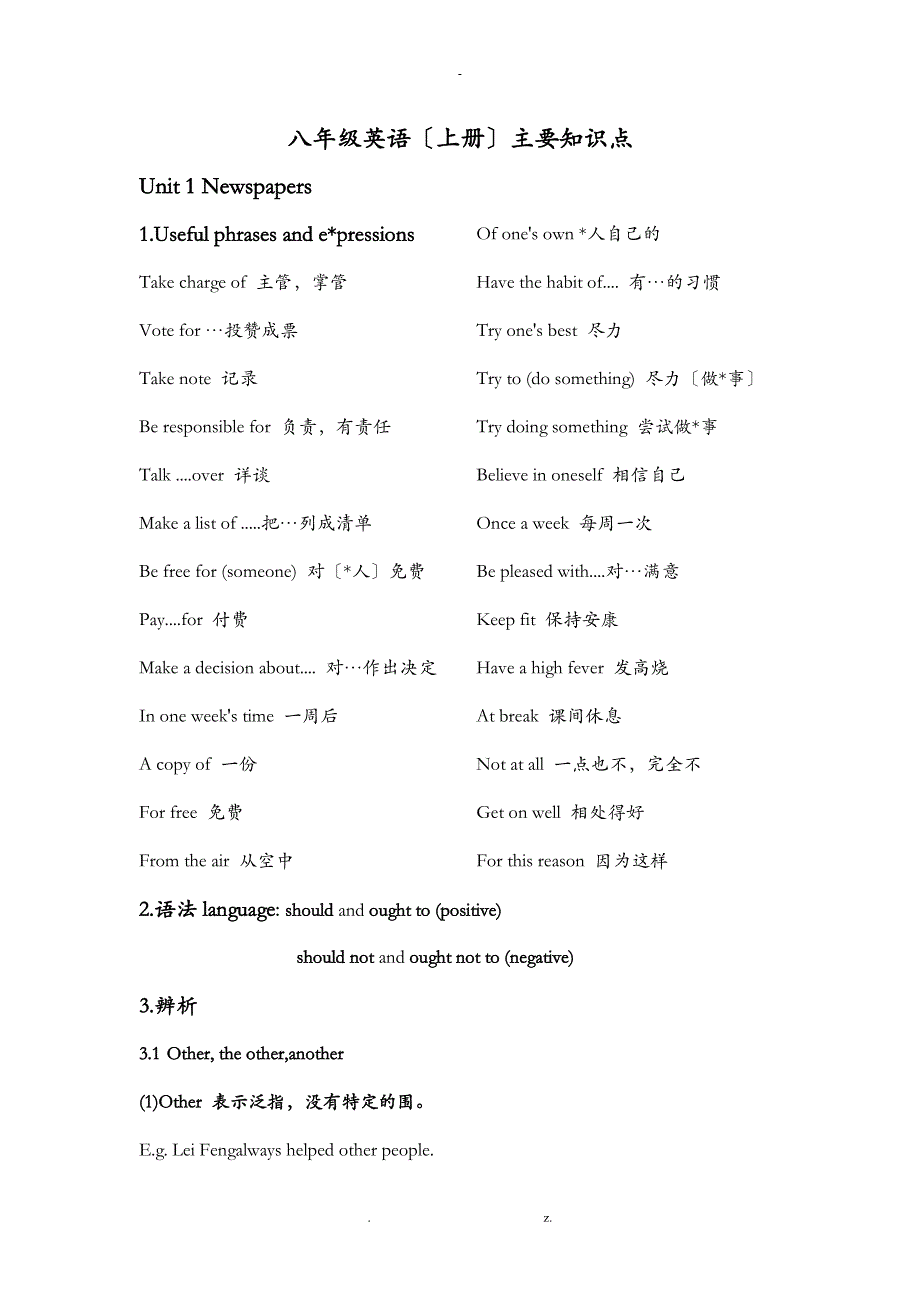 -

八年级英语〔上册〕主要知识点

Unit 1 Newspapers

1.Useful phrases and e*pressions

Take charge of 主管，掌管

Vote for …投赞成票

Take note 记录

Be responsible for 负责，有责任

Talk ....over 详谈

Make a list of .....把…列成清单

Be free for (someone) 对〔*人〕免费

Pay....for 付费

Make a decision about.... 对…作出决定

In one week's time 一周后

A copy of 一份

For free 免费

From the air 从空中

Of one's own *人自己的

Have the habit of.... 有…的习惯

Try one's best 尽力

Try to (do something) 尽力〔做*事〕

Try doing something 尝试做*事

Believe in oneself 相信自己

Once a week 每周一次

Be pleased with....对…满意

Keep fit 保持安康

Have a high fever 发高烧

At break 课间休息

Not at all 一点也不，完全不

Get on well 相处得好

For this reason 因为这样

2.语法 language: should and ought to (positive)

should not and ought not to (negative)

3.辨析

3.1 Other, the other,another

(1)Other 表示泛指，没有特定的围。

E.g. Lei Fengalways helped other people.

. z.